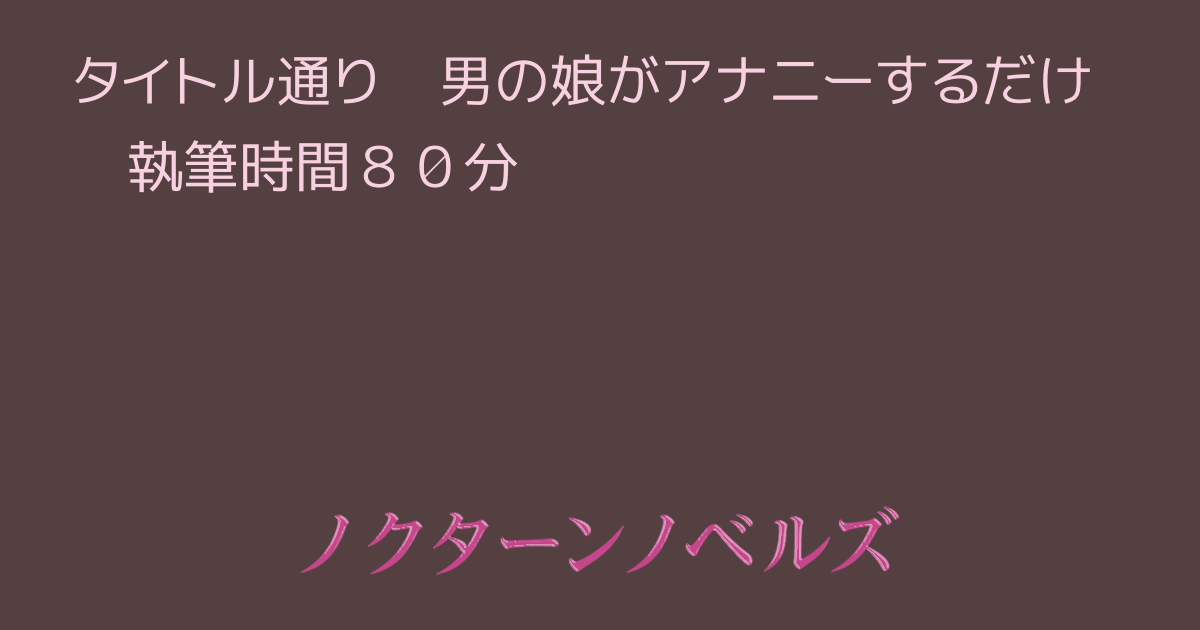 タイトル通り　男の娘がアナニーするだけ
　執筆時間８０分

ノクターンノベルズ